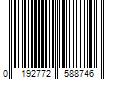 0 192772 588746